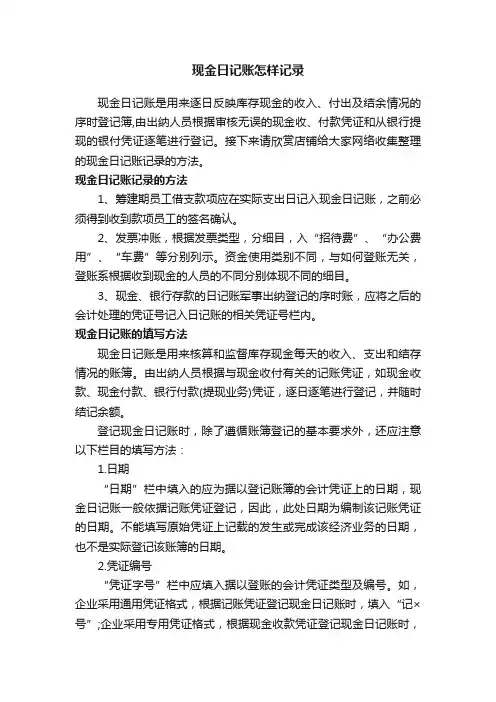 现金日记账怎样记录

现金日记账是用来逐日反映库存现金的收入、付出及结余情况的序时登记簿,由出纳人员根据审核无误的现金收、付款凭证和从银行提现的银付凭证逐笔进行登记。接下来请欣赏店铺给大家网络收集整理的现金日记账记录的方法。

现金日记账记录的方法

1、筹建期员工借支款项应在实际支出日记入现金日记账，之前必须得到收到款项员工的签名确认。

2、发票冲账，根据发票类型，分细目，入“招待费”、“办公费用”、“车费”等分别列示。资金使用类别不同，与如何登账无关，登账系根据收到现金的人员的不同分别体现不同的细目。

3、现金、银行存款的日记账军事出纳登记的序时账，应将之后的会计处理的凭证号记入日记账的相关凭证号栏内。

现金日记账的填写方法

现金日记账是用来核算和监督库存现金每天的收入、支出和结存情况的账簿。由出纳人员根据与现金收付有关的记账凭证，如现金收款、现金付款、银行付款(提现业务)凭证，逐日逐笔进行登记，并随时结记余额。

登记现金日记账时，除了遵循账簿登记的基本要求外，还应注意以下栏目的填写方法：

1.日期

“日期”栏中填入的应为据以登记账簿的会计凭证上的日期，现金日记账一般依据记账凭证登记，因此，此处日期为编制该记账凭证的日期。不能填写原始凭证上记载的发生或完成该经济业务的日期，也不是实际登记该账簿的日期。

2.凭证编号

“凭证字号”栏中应填入据以登账的会计凭证类型及编号。如，企业采用通用凭证格式，根据记账凭证登记现金日记账时，填入“记×号”;企业采用专用凭证格式，根据现金收款凭证登记现金日记账时，